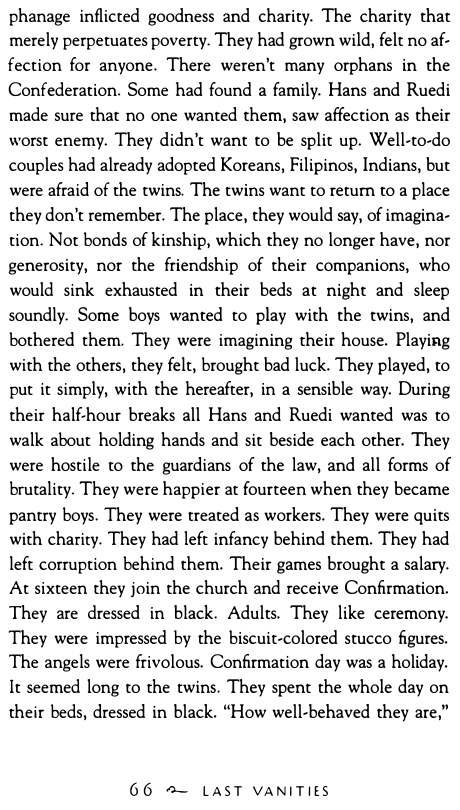 phanage inflicted goodness and charity. The charity that merely perpetuates poverty. They had grown wild, felt no affection for anyone. There weren't many orphans in the Confederation. Some had found a family. Hans and Ruedi made sure that no one wanted them, saw affection as their worst enemy. They didn't want to be split up. Well-to-do couples had already adopted Koreans, Filipinos, Indians, but were afraid of the twins. The twins want to return to a place they don't remember. The place, they would say, of imagination. Not bonds of kinship, which they no longer have, nor generosity, nor the friendship of their companions, who would sink exhausted in their beds at night and sleep soundly. Some boys wanted to play with the twins, and bothered them. They were imagining their house. Playing with the others, they felt, brought bad luck. They played, to put it simply, with the hereafter, in a sensible way. During their half-hour breaks all Hans and Ruedi wanted was to walk about holding hands and sit beside each other. They were hostile to the guardians of the law, and all forms of brutality. They were happier at fourteen when they became pantry boys. They were treated as workers. They were quits with charity. They had left infancy behind them. They had left corruption behind them. Their games brought a salary. At sixteen they join the church and receive Confirmation. They are dressed in black. Adults. They like ceremony. They were impressed by the biscuit-colored stucco figures. The angels were frivolous. Confirmation day was a holiday. It seemed long to the twins. They spent the whole day on their beds, dressed in black. "How well-behaved they are,"

66 LAST VANITIES